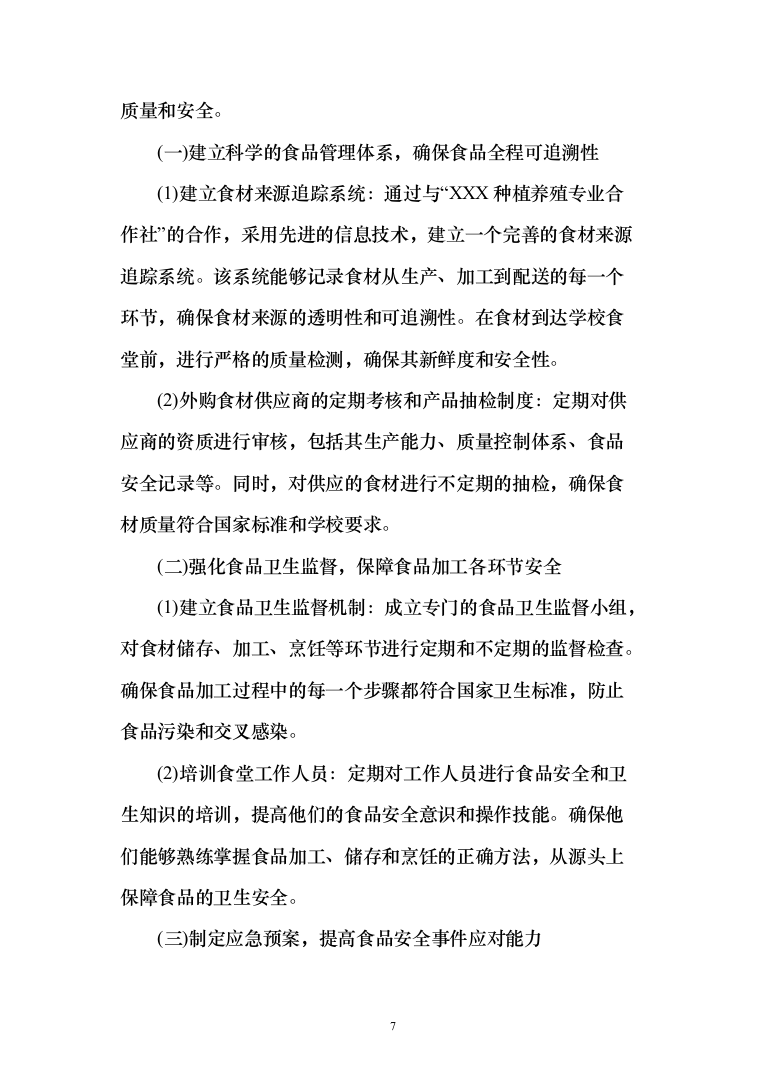 质量和安全。

(一)建立科学的食品管理体系，确保食品全程可追溯性

(1)建立食材来源追踪系统：通过与“XXX 种植养殖专业合作社”的合作，采用先进的信息技术，建立一个完善的食材来源追踪系统。该系统能够记录食材从生产、加工到配送的每一个环节，确保食材来源的透明性和可追溯性。在食材到达学校食堂前，进行严格的质量检测，确保其新鲜度和安全性。

(2)外购食材供应商的定期考核和产品抽检制度：定期对供应商的资质进行审核，包括其生产能力、质量控制体系、食品安全记录等。同时，对供应的食材进行不定期的抽检，确保食材质量符合国家标准和学校要求。

(二)强化食品卫生监督，保障食品加工各环节安全

(1)建立食品卫生监督机制：成立专门的食品卫生监督小组，对食材储存、加工、烹饪等环节进行定期和不定期的监督检查。确保食品加工过程中的每一个步骤都符合国家卫生标准，防止食品污染和交叉感染。

(2)培训食堂工作人员：定期对工作人员进行食品安全和卫生知识的培训，提高他们的食品安全意识和操作技能。确保他们能够熟练掌握食品加工、储存和烹饪的正确方法，从源头上保障食品的卫生安全。

(三)制定应急预案，提高食品安全事件应对能力

7